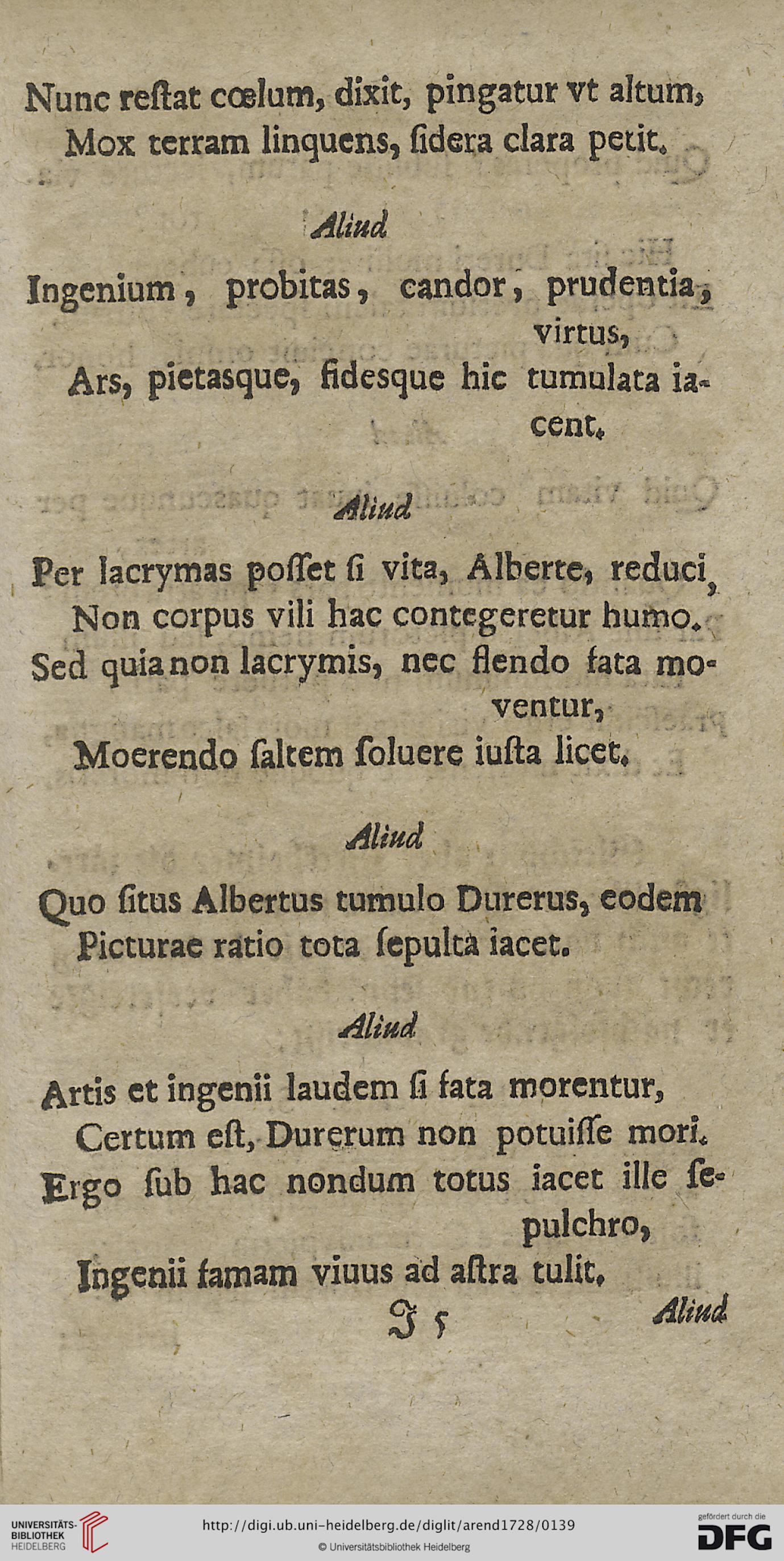 Nunc reſtat cœlum, dixit, pingatur vt altum,
Mox terram linquens, ſidera clara petit.

Aliud

Ingenium, probitas, candor, prudentia, virtus,
Ars, pietasque, fidesque hic tumulata iacent.

Aliud

Per lacrymas poſſet ſi vita, Alberte, reduci,
Non corpus vili hac contegeretur humo.
Sed quia non lacrymis, nec flendo fata moventur,
Moerendo ſaltem ſoluere iuſta licet.

Aliud

Quo ſitus Albertus tumulo Durerus, eodem
Picturae ratio tota ſepulta iacet.

Aliud

Artis et ingenii laudem ſi fata morentur,
Certum eſt, Durerum non potuiſſe mori.
Ergo ſub hac nondum totus iacet ille ſepulchro,
Ingenii famam viuus ad aſtra tulit.

J 5 Aliud

UNIVERSITÄTS-BIBLIOTHEK HEIDELBERG
http://digi.ub.uni-heidelberg.de/diglit/arend1728/0139
© Universitätsbibliothek Heidelberg
gefördert durch die DFG